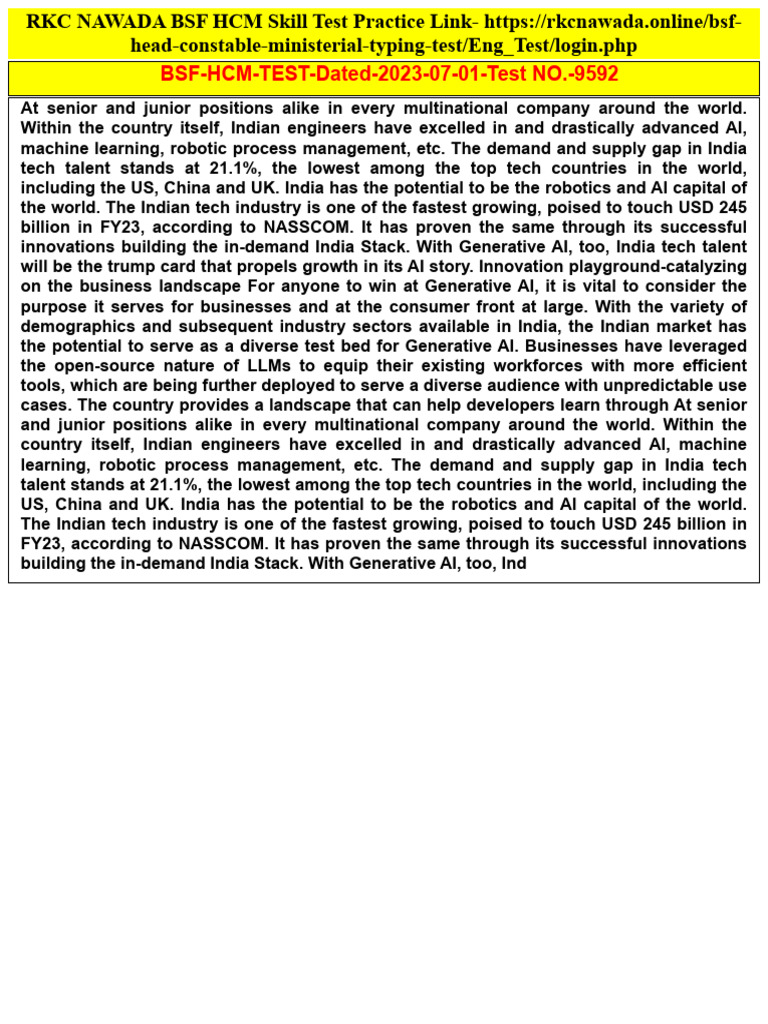 RKC NAWADA BSF HCM Skill Test Practice Link- https://rkcnawada.online/bsf-head-constable-ministerial-typing-test/Eng_Test/login.php

BSF-HCM-TEST-Dated-2023-07-01-Test NO.-9592

At senior and junior positions alike in every multinational company around the world. Within the country itself, Indian engineers have excelled in and drastically advanced AI, machine learning, robotic process management, etc. The demand and supply gap in India tech talent stands at 21.1%, the lowest among the top tech countries in the world, including the US, China and UK. India has the potential to be the robotics and AI capital of the world. The Indian tech industry is one of the fastest growing, poised to touch USD 245 billion in FY23, according to NASSCOM. It has proven the same through its successful innovations building the in-demand India Stack. With Generative AI, too, India tech talent will be the trump card that propels growth in its AI story. Innovation playground-catalyzing on the business landscape For anyone to win at Generative AI, it is vital to consider the purpose it serves for businesses and at the consumer front at large. With the variety of demographics and subsequent industry sectors available in India, the Indian market has the potential to serve as a diverse test bed for Generative AI. Businesses have leveraged the open-source nature of LLMs to equip their existing workforces with more efficient tools, which are being further deployed to serve a diverse audience with unpredictable use cases. The country provides a landscape that can help developers learn through At senior and junior positions alike in every multinational company around the world. Within the country itself, Indian engineers have excelled in and drastically advanced AI, machine learning, robotic process management, etc. The demand and supply gap in India tech talent stands at 21.1%, the lowest among the top tech countries in the world, including the US, China and UK. India has the potential to be the robotics and AI capital of the world. The Indian tech industry is one of the fastest growing, poised to touch USD 245 billion in FY23, according to NASSCOM. It has proven the same through its successful innovations building the in-demand India Stack. With Generative AI, too, Ind